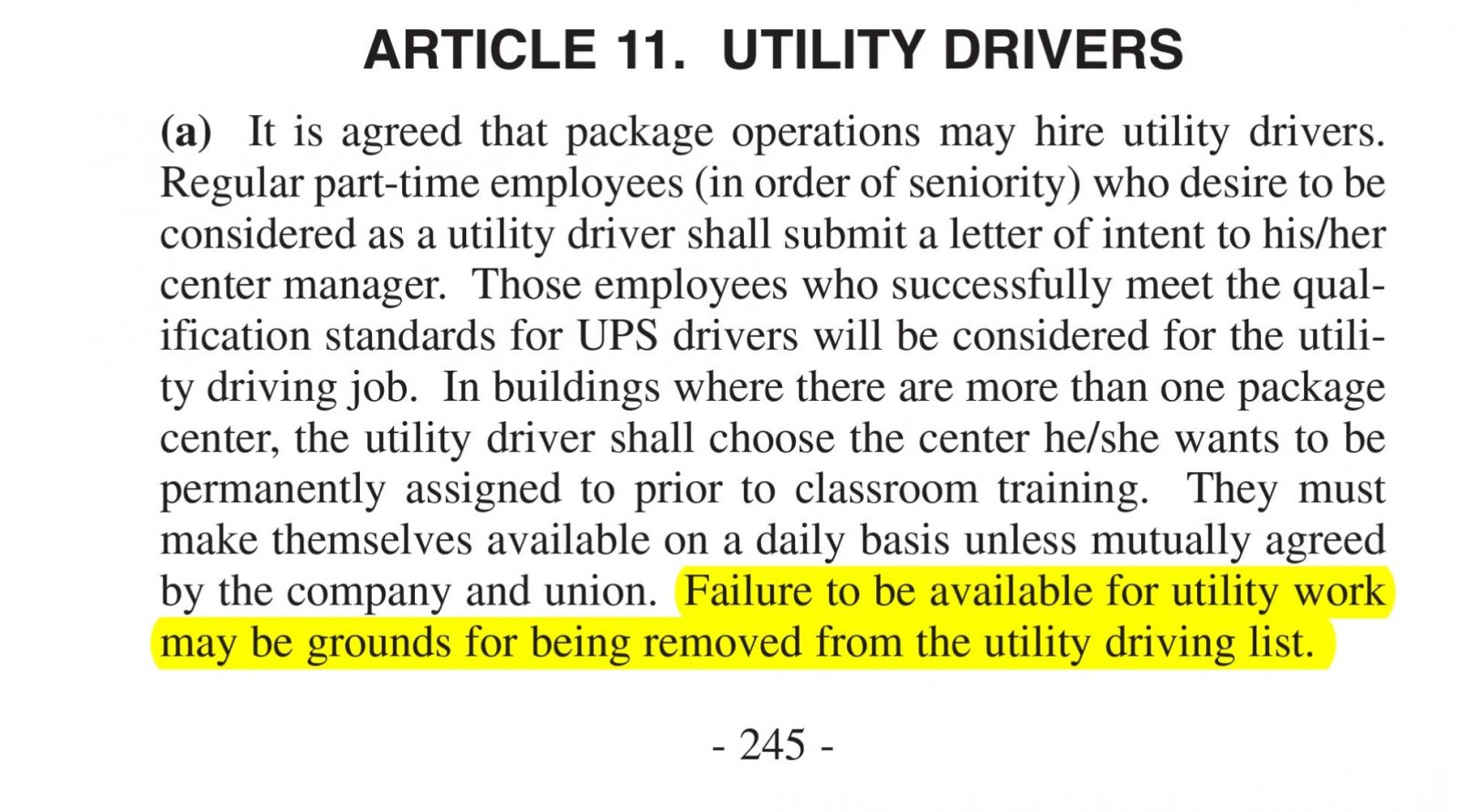 ARTICLE 11. UTILITY DRIVERS

(a) It is agreed that package operations may hire utility drivers. Regular part-time employees (in order of seniority) who desire to be considered as a utility driver shall submit a letter of intent to his/her center manager. Those employees who successfully meet the qualification standards for UPS drivers will be considered for the utility driving job. In buildings where there are more than one package center, the utility driver shall choose the center he/she wants to be permanently assigned to prior to classroom training. They must make themselves available on a daily basis unless mutually agreed by the company and union. Failure to be available for utility work may be grounds for being removed from the utility driving list.

- 245 -